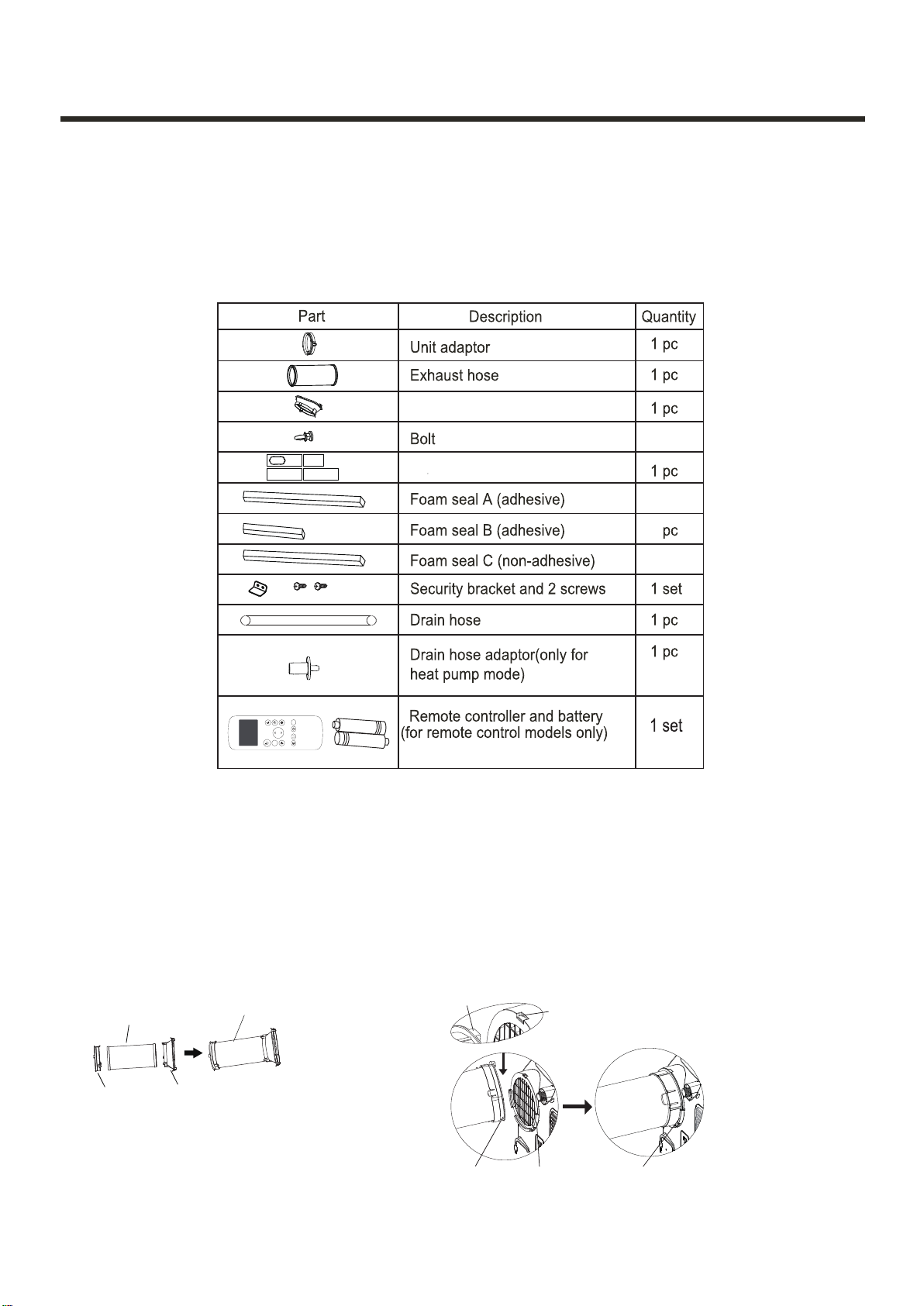 | Part | Description | Quantity |
|---|---|---|
|  | Unit adaptor | 1 pc |
|  | Exhaust hose | 1 pc |
|  |  | 1 pc |
|  | Bolt |  |
|  |  | 1 pc |
|  | Foam seal A (adhesive) |  |
|  | Foam seal B (adhesive) | pc |
|  | Foam seal C (non-adhesive) |  |
|  | Security bracket and 2 screws | 1 set |
|  | Drain hose | 1 pc |
|  | Drain hose adaptor(only for heat pump mode) | 1 pc |
|  | Remote controller and battery (for remote control models only) | 1 set |